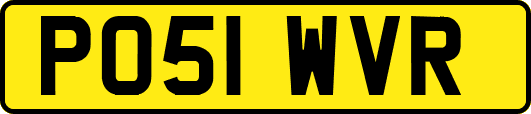 PO51 WVR